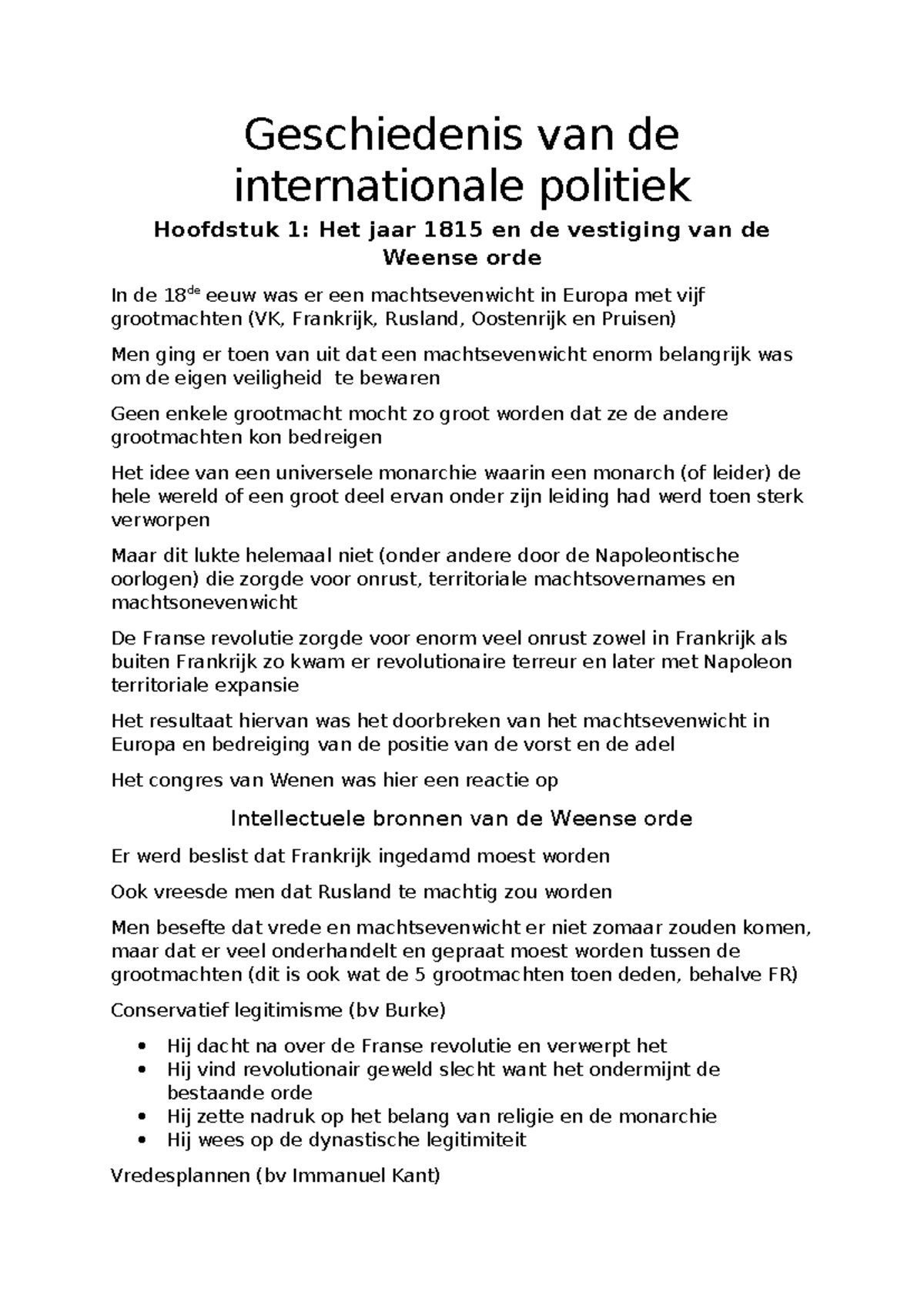 Geschiedenis van de internationale politiek

Hoofdstuk 1: Het jaar 1815 en de vestiging van de Weense orde

In de 18$^{de}$ eeuw was er een machtsevenwicht in Europa met vijf grootmachten (VK, Frankrijk, Rusland, Oostenrijk en Pruisen)

Men ging er toen van uit dat een machtsevenwicht enorm belangrijk was om de eigen veiligheid  te bewaren

Geen enkele grootmacht mocht zo groot worden dat ze de andere grootmachten kon bedreigen

Het idee van een universele monarchie waarin een monarch (of leider) de hele wereld of een groot deel ervan onder zijn leiding had werd toen sterk verworpen

Maar dit lukte helemaal niet (onder andere door de Napoleontische oorlogen) die zorgde voor onrust, territoriale machtsovernames en machtsonevenwicht

De Franse revolutie zorgde voor enorm veel onrust zowel in Frankrijk als buiten Frankrijk zo kwam er revolutionaire terreur en later met Napoleon territoriale expansie

Het resultaat hiervan was het doorbreken van het machtsevenwicht in Europa en bedreiging van de positie van de vorst en de adel

Het congres van Wenen was hier een reactie op

Intellectuele bronnen van de Weense orde

Er werd beslist dat Frankrijk ingedamd moest worden

Ook vreesde men dat Rusland te machtig zou worden

Men besefte dat vrede en machtsevenwicht er niet zomaar zouden komen, maar dat er veel onderhandelt en gepraat moest worden tussen de grootmachten (dit is ook wat de 5 grootmachten toen deden, behalve FR)

Conservatief legitimisme (bv Burke)

• Hij dacht na over de Franse revolutie en verwerpt het
• Hij vind revolutionair geweld slecht want het ondermijnt de bestaande orde
• Hij zette nadruk op het belang van religie en de monarchie
• Hij wees op de dynastische legitimiteit

Vredesplannen (bv Immanuel Kant)